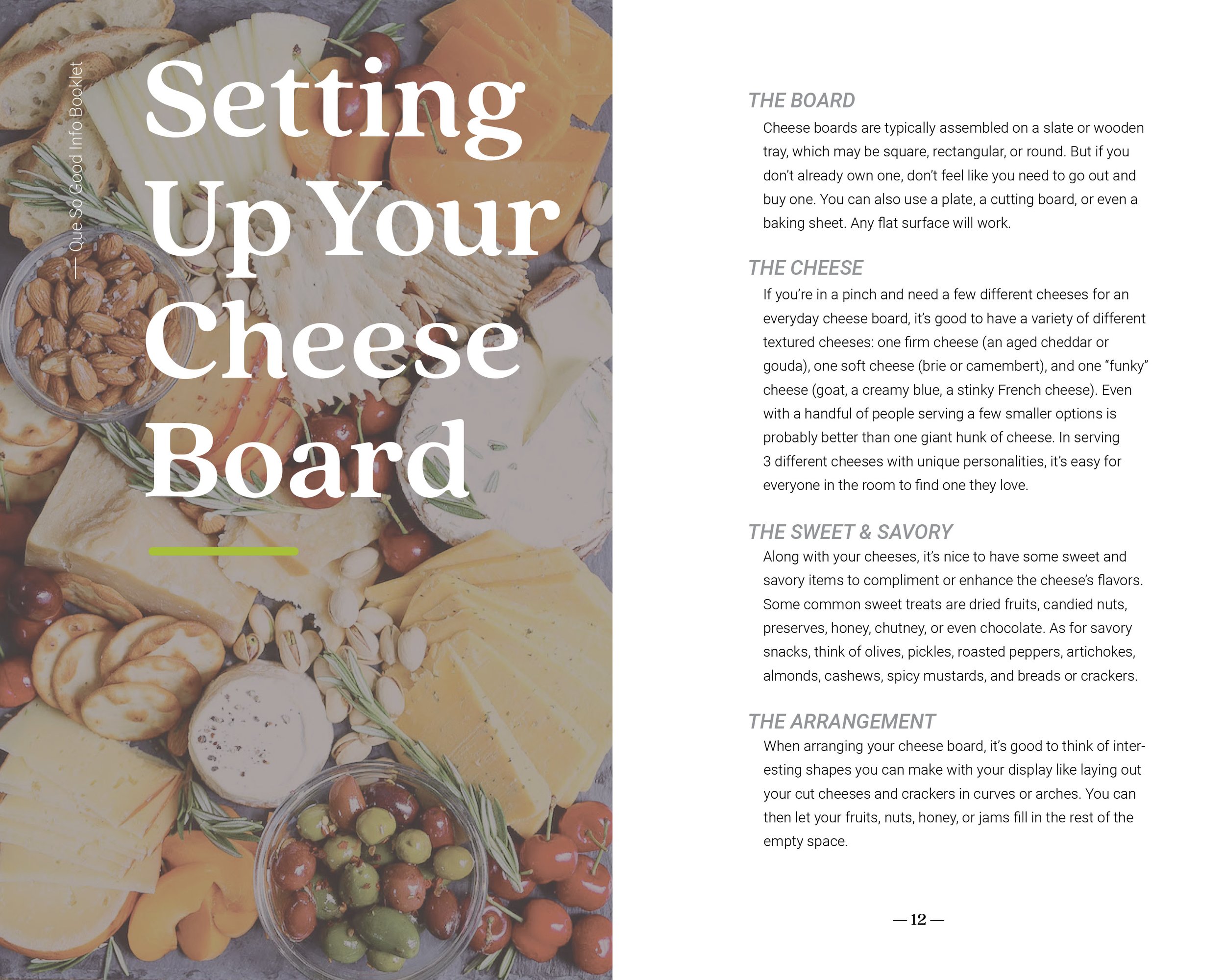 — Que So Good Info Booklet

Setting Up Your Cheese Board

THE BOARD

Cheese boards are typically assembled on a slate or wooden tray, which may be square, rectangular, or round. But if you don't already own one, don't feel like you need to go out and buy one. You can also use a plate, a cutting board, or even a baking sheet. Any flat surface will work.

THE CHEESE

If you're in a pinch and need a few different cheeses for an everyday cheese board, it's good to have a variety of different textured cheeses: one firm cheese (an aged cheddar or gouda), one soft cheese (brie or camembert), and one "funky" cheese (goat, a creamy blue, a stinky French cheese). Even with a handful of people serving a few smaller options is probably better than one giant hunk of cheese. In serving 3 different cheeses with unique personalities, it's easy for everyone in the room to find one they love.

THE SWEET & SAVORY

Along with your cheeses, it's nice to have some sweet and savory items to compliment or enhance the cheese's flavors. Some common sweet treats are dried fruits, candied nuts, preserves, honey, chutney, or even chocolate. As for savory snacks, think of olives, pickles, roasted peppers, artichokes, almonds, cashews, spicy mustards, and breads or crackers.

THE ARRANGEMENT

When arranging your cheese board, it's good to think of interesting shapes you can make with your display like laying out your cut cheeses and crackers in curves or arches. You can then let your fruits, nuts, honey, or jams fill in the rest of the empty space.

— 12 —